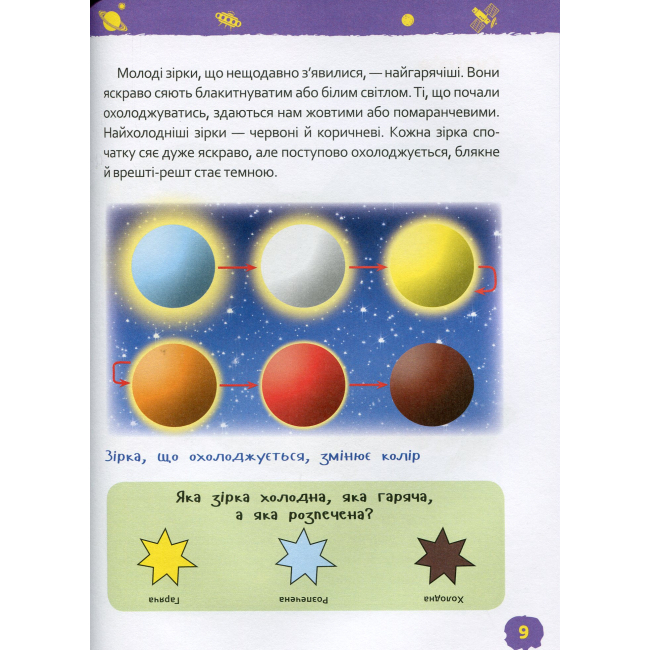 Молоді зірки, що нещодавно з'явилися, — найгарячіші. Вони яскраво сяють блакитнуватим або білим світлом. Ті, що почали охолоджуватись, здаються нам жовтими або помаранчевими. Найхолодніші зірки — червоні й коричневі. Кожна зірка спочатку сяє дуже яскраво, але поступово охолоджується, блякне й врешті-решт стає темною.

Зірка, що охолоджується, змінює колір

Яка зірка холодна, яка гаряча, а яка розпечена?

Гаряча

Розпечена

Холодна

9